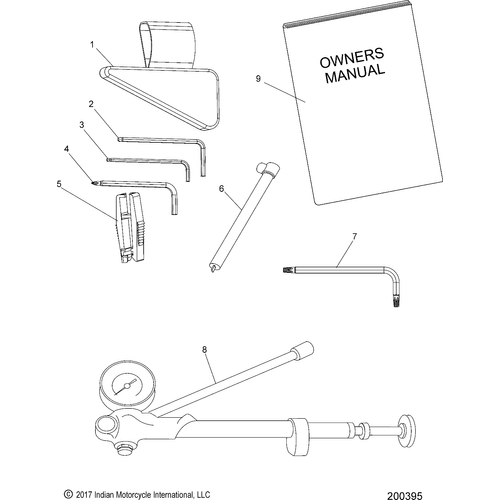 1

OWNERS MANUAL

9

2

3

4

5

6

7

8

© 2017 Indian Motorcycle International, LLC

200395